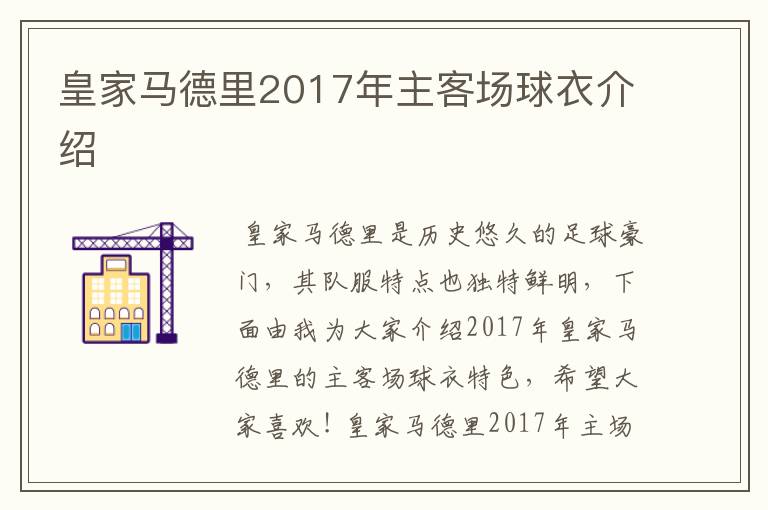 皇家马德里2017年主客场球衣介绍

皇家马德里是历史悠久的足球豪门，其队服特点也独特鲜明，下面由我为大家介绍2017年皇家马德里的主客场球衣特色，希望大家喜欢！皇家马德里2017年主场